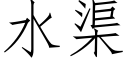 水渠